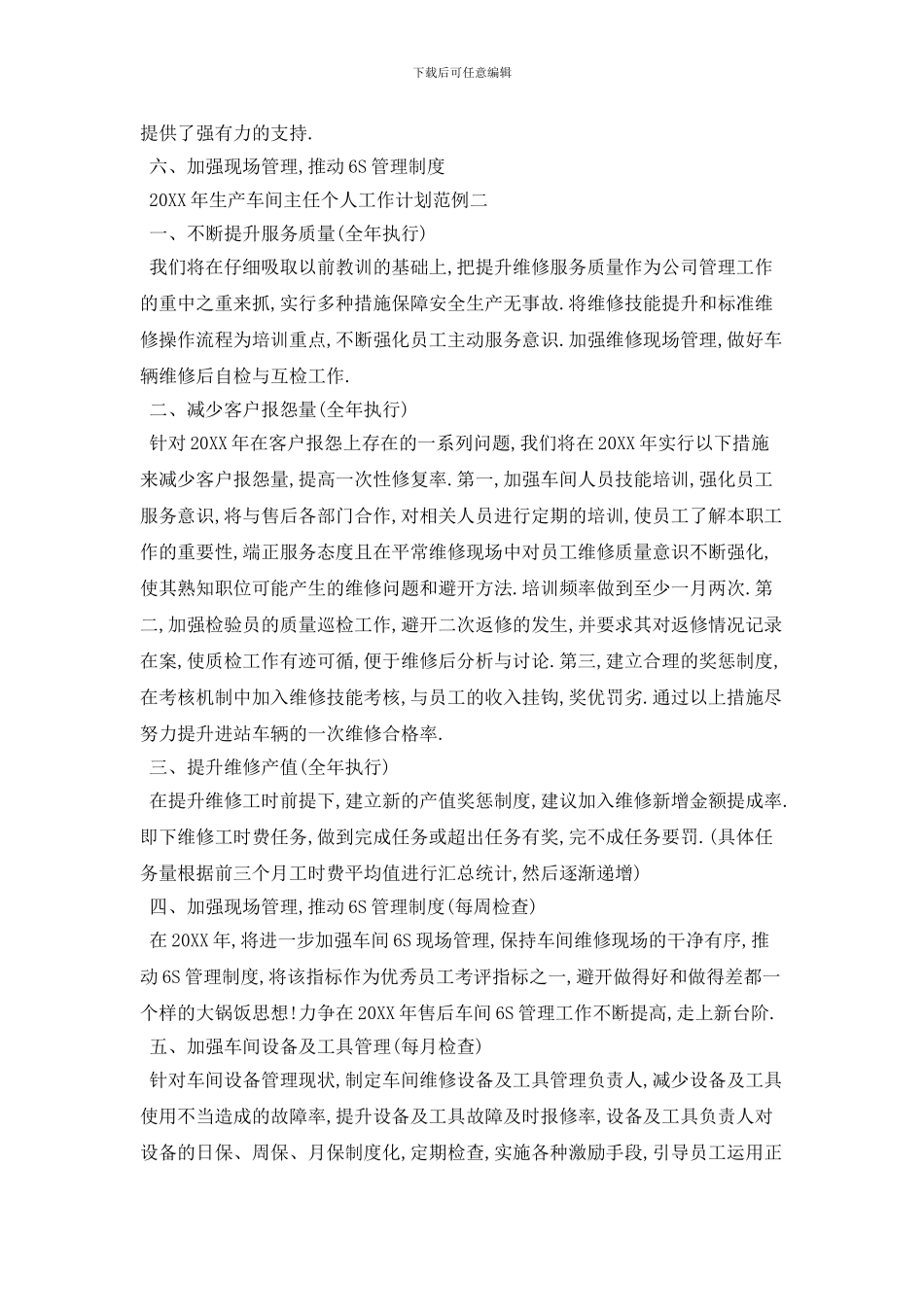 下载后可任意编辑

提供了强有力的支持.

六、加强现场管理,推动6S管理制度

20XX年生产车间主任个人工作计划范例二

一、不断提升服务质量(全年执行)

我们将在仔细吸取以前教训的基础上,把提升维修服务质量作为公司管理工作的重中之重来抓,实行多种措施保障安全生产无事故.将维修技能提升和标准维修操作流程为培训重点,不断强化员工主动服务意识.加强维修现场管理,做好车辆维修后自检与互检工作.

二、减少客户报怨量(全年执行)

针对20XX年在客户报怨上存在的一系列问题,我们将在20XX年实行以下措施来减少客户报怨量,提高一次性修复率.第一,加强车间人员技能培训,强化员工服务意识,将与售后各部门合作,对相关人员进行定期的培训,使员工了解本职工作的重要性,端正服务态度且在平常维修现场中对员工维修质量意识不断强化,使其熟知职位可能产生的维修问题和避开方法.培训频率做到至少一月两次.第二,加强检验员的质量巡检工作,避开二次返修的发生,并要求其对返修情况记录在案,使质检工作有迹可循,便于维修后分析与讨论.第三,建立合理的奖惩制度,在考核机制中加入维修技能考核,与员工的收入挂钩,奖优罚劣.通过以上措施尽努力提升进站车辆的一次维修合格率.

三、提升维修产值(全年执行)

在提升维修工时前提下,建立新的产值奖惩制度,建议加入维修新增金额提成率.即下维修工时费任务,做到完成任务或超出任务有奖,完不成任务要罚.(具体任务量根据前三个月工时费平均值进行汇总统计,然后逐渐递增)

四、加强现场管理,推动6S管理制度(每周检查)

在20XX年,将进一步加强车间6S现场管理,保持车间维修现场的干净有序,推动6S管理制度,将该指标作为优秀员工考评指标之一,避开做得好和做得差都一个样的大锅饭思想!力争在20XX年售后车间6S管理工作不断提高,走上新台阶.

五、加强车间设备及工具管理(每月检查)

针对车间设备管理现状,制定车间维修设备及工具管理负责人,减少设备及工具使用不当造成的故障率,提升设备及工具故障及时报修率,设备及工具负责人对设备的日保、周保、月保制度化,定期检查,实施各种激励手段,引导员工运用正